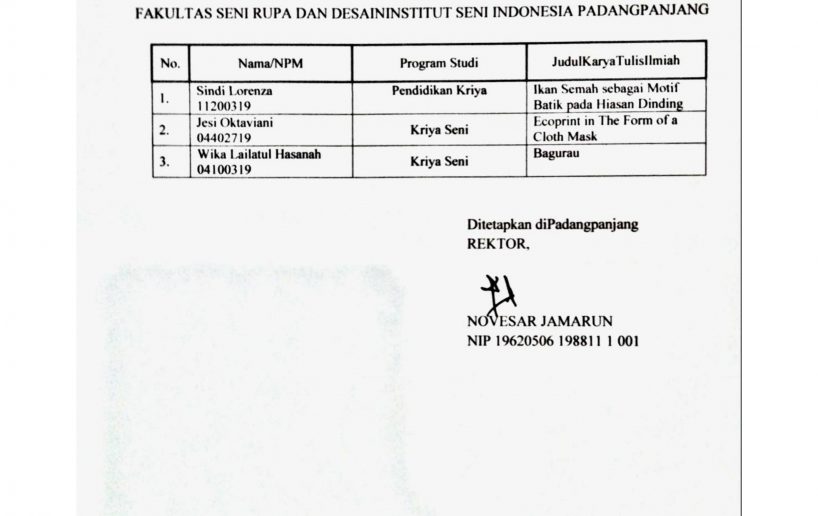 FAKULTAS SENI RUPA DAN DESAININSTITUT SENI INDONESIA PADANGPANJANG

| No. | Nama/NPM | Program Studi | JudulKaryaTulisIlmiah |
|---|---|---|---|
| 1. | Sindi Lorenza 11200319 | Pendidikan Kriya | Ikan Semah sebagai Motif Batik pada Hiasan Dinding |
| 2. | Jesi Oktaviani 04402719 | Kriya Seni | Ecoprint in The Form of a Cloth Mask |
| 3. | Wika Lailatul Hasanah 04100319 | Kriya Seni | Bagurau |

Ditetapkan diPadangpanjang
REKTOR,

NOVESAR JAMARUN
NIP 19620506 198811 1 001